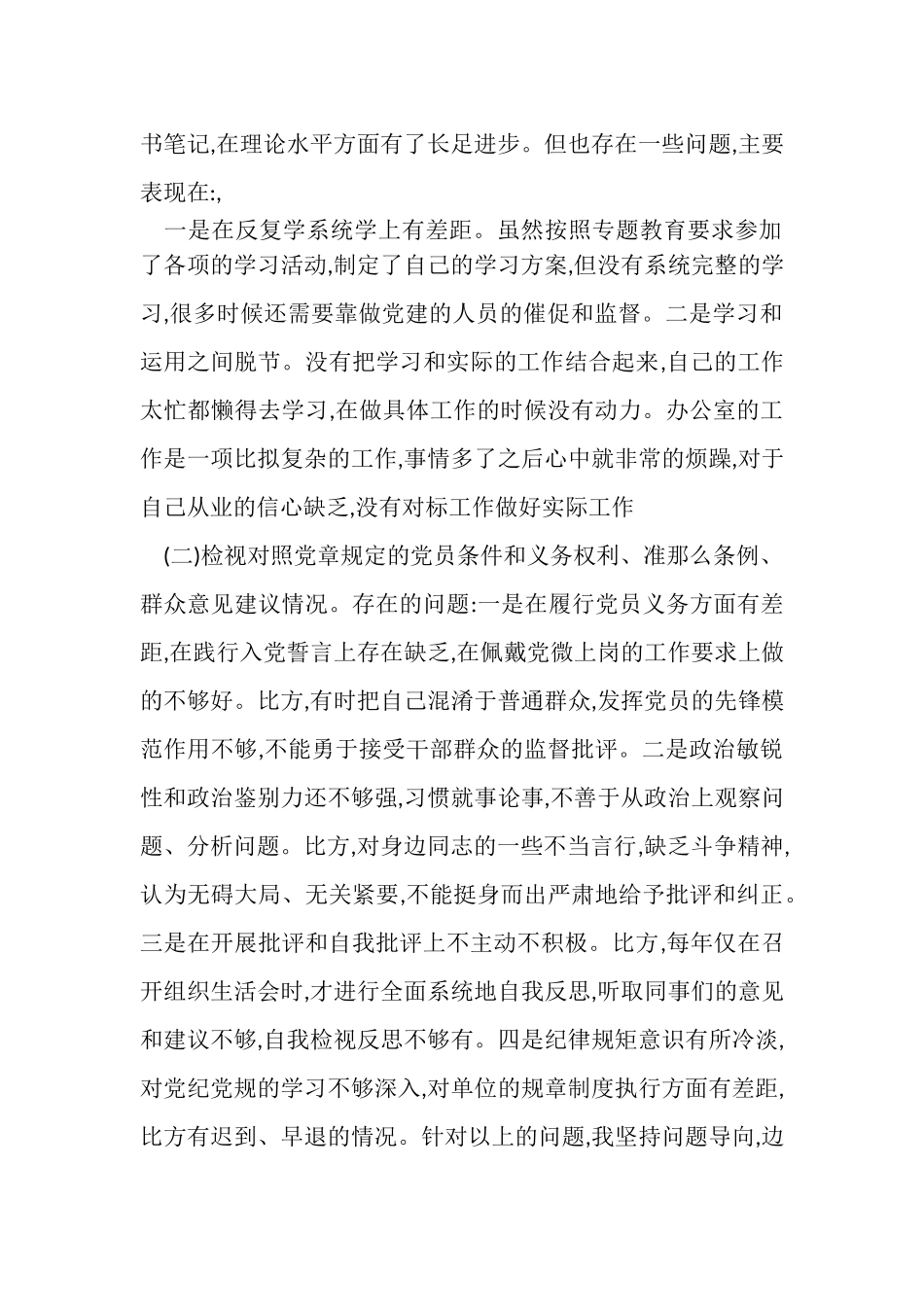 书笔记,在理论水平方面有了长足进步。但也存在一些问题,主要表现在:,

一是在反复学系统学上有差距。虽然按照专题教育要求参加了各项的学习活动,制定了自己的学习方案,但没有系统完整的学习,很多时候还需要靠做党建的人员的催促和监督。二是学习和运用之间脱节。没有把学习和实际的工作结合起来,自己的工作太忙都懒得去学习,在做具体工作的时候没有动力。办公室的工作是一项比拟复杂的工作,事情多了之后心中就非常的烦躁,对于自己从业的信心缺乏,没有对标工作做好实际工作

(二)检视对照党章规定的党员条件和义务权利、准那么条例、群众意见建议情况。存在的问题:一是在履行党员义务方面有差距,在践行入党誓言上存在缺乏,在佩戴党微上岗的工作要求上做的不够好。比方,有时把自己混淆于普通群众,发挥党员的先锋模范作用不够,不能勇于接受干部群众的监督批评。二是政治敏锐性和政治鉴别力还不够强,习惯就事论事,不善于从政治上观察问题、分析问题。比方,对身边同志的一些不当言行,缺乏斗争精神,认为无碍大局、无关紧要,不能挺身而出严肃地给予批评和纠正。三是在开展批评和自我批评上不主动不积极。比方,每年仅在召开组织生活会时,才进行全面系统地自我反思,听取同事们的意见和建议不够,自我检视反思不够有。四是纪律规矩意识有所冷淡,对党纪党规的学习不够深入,对单位的规章制度执行方面有差距,比方有迟到、早退的情况。针对以上的问题,我坚持问题导向,边